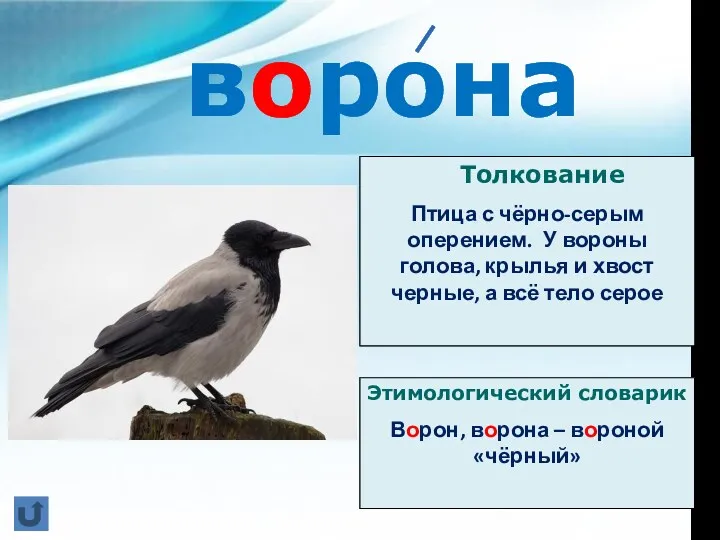 воро́на

Толкование

Птица с чёрно-серым оперением. У вороны голова, крылья и хвост черные, а всё тело серое

Этимологический словарик

Ворон, ворона – вороной «чёрный»